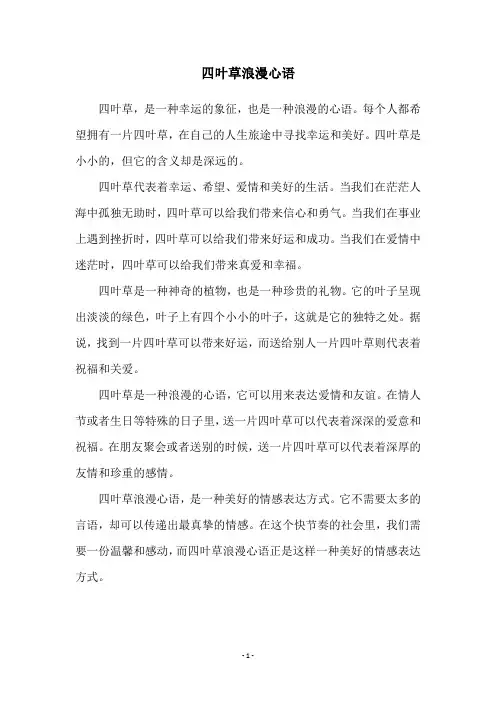 四叶草浪漫心语

四叶草，是一种幸运的象征，也是一种浪漫的心语。每个人都希望拥有一片四叶草，在自己的人生旅途中寻找幸运和美好。四叶草是小小的，但它的含义却是深远的。

四叶草代表着幸运、希望、爱情和美好的生活。当我们在茫茫人海中孤独无助时，四叶草可以给我们带来信心和勇气。当我们在事业上遇到挫折时，四叶草可以给我们带来好运和成功。当我们在爱情中迷茫时，四叶草可以给我们带来真爱和幸福。

四叶草是一种神奇的植物，也是一种珍贵的礼物。它的叶子呈现出淡淡的绿色，叶子上有四个小小的叶子，这就是它的独特之处。据说，找到一片四叶草可以带来好运，而送给别人一片四叶草则代表着祝福和关爱。

四叶草是一种浪漫的心语，它可以用来表达爱情和友谊。在情人节或者生日等特殊的日子里，送一片四叶草可以代表着深深的爱意和祝福。在朋友聚会或者送别的时候，送一片四叶草可以代表着深厚的友情和珍重的感情。

四叶草浪漫心语，是一种美好的情感表达方式。它不需要太多的言语，却可以传递出最真挚的情感。在这个快节奏的社会里，我们需要一份温馨和感动，而四叶草浪漫心语正是这样一种美好的情感表达方式。

- 1 -